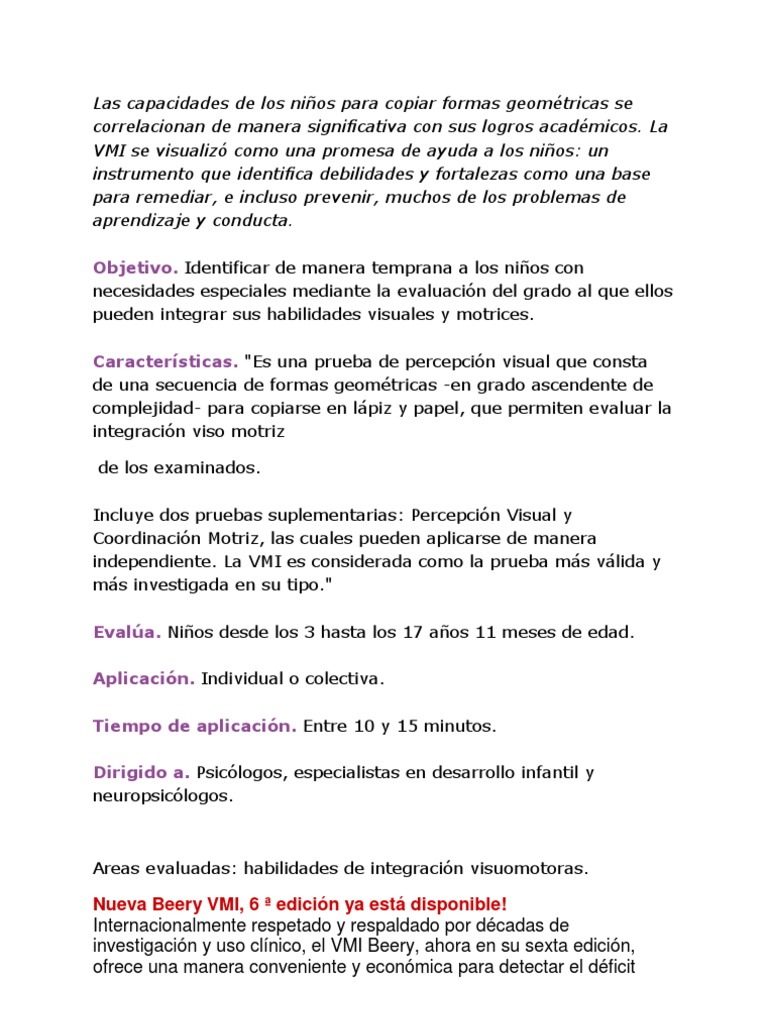 Las capacidades de los niños para copiar formas geométricas se correlacionan de manera significativa con sus logros académicos. La VMI se visualizó como una promesa de ayuda a los niños: un instrumento que identifica debilidades y fortalezas como una base para remediar, e incluso prevenir, muchos de los problemas de aprendizaje y conducta.

Objetivo. Identificar de manera temprana a los niños con necesidades especiales mediante la evaluación del grado al que ellos pueden integrar sus habilidades visuales y motrices.

Características. "Es una prueba de percepción visual que consta de una secuencia de formas geométricas -en grado ascendente de complejidad- para copiarse en lápiz y papel, que permiten evaluar la integración viso motriz

de los examinados.

Incluye dos pruebas suplementarias: Percepción Visual y Coordinación Motriz, las cuales pueden aplicarse de manera independiente. La VMI es considerada como la prueba más válida y más investigada en su tipo."

Evalúa. Niños desde los 3 hasta los 17 años 11 meses de edad.

Aplicación. Individual o colectiva.

Tiempo de aplicación. Entre 10 y 15 minutos.

Dirigido a. Psicólogos, especialistas en desarrollo infantil y neuropsicólogos.

Areas evaluadas: habilidades de integración visuomotoras.

Nueva Beery VMI, 6 ª edición ya está disponible!
Internacionalmente respetado y respaldado por décadas de investigación y uso clínico, el VMI Beery, ahora en su sexta edición, ofrece una manera conveniente y económica para detectar el déficit